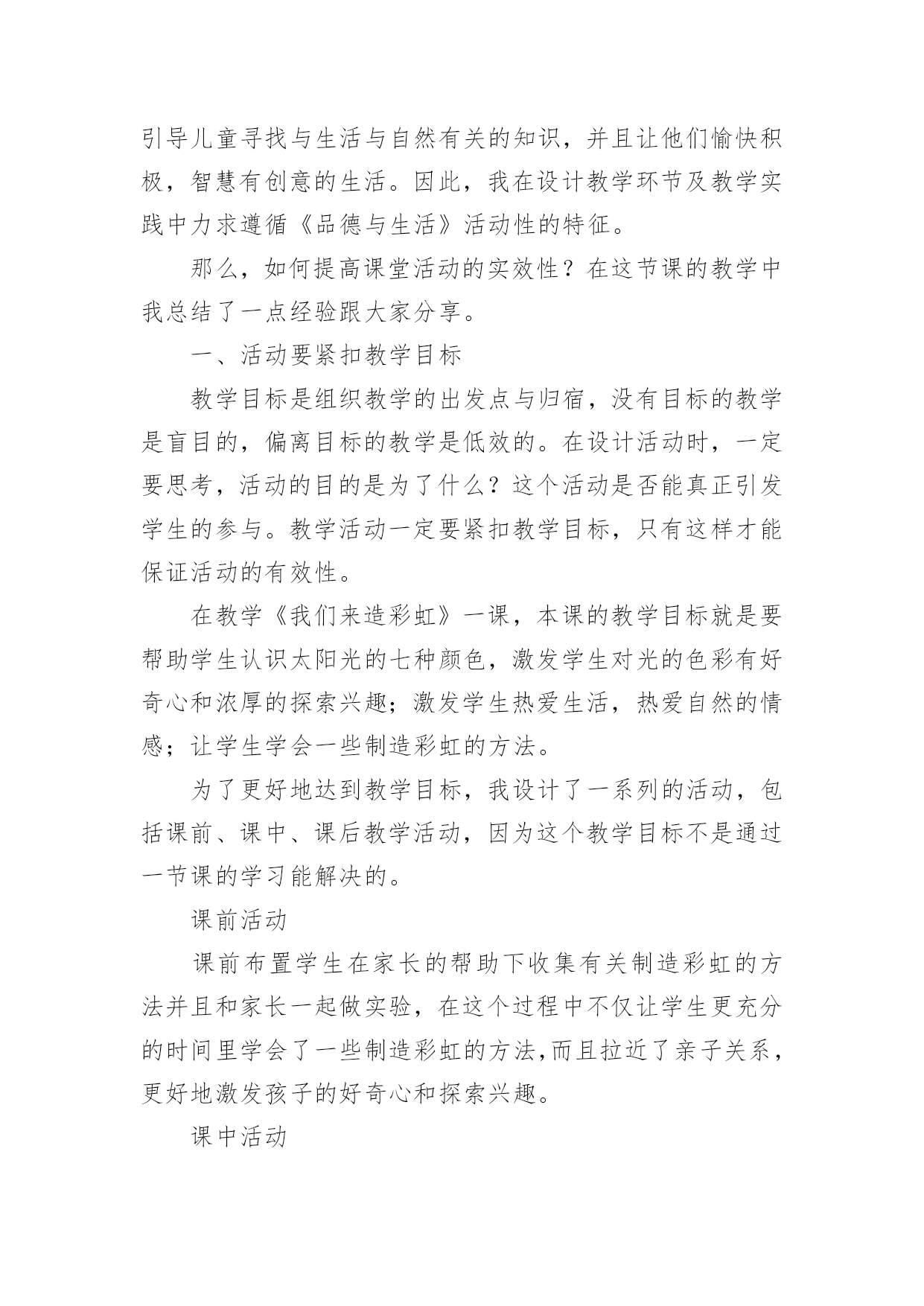 引导儿童寻找与生活与自然有关的知识，并且让他们愉快积极，智慧有创意的生活。因此，我在设计教学环节及教学实践中力求遵循《品德与生活》活动性的特征。

那么，如何提高课堂活动的实效性？在这节课的教学中我总结了一点经验跟大家分享。

一、活动要紧扣教学目标

教学目标是组织教学的出发点与归宿，没有目标的教学是盲目的，偏离目标的教学是低效的。在设计活动时，一定要思考，活动的目的是为了什么？这个活动是否能真正引发学生的参与。教学活动一定要紧扣教学目标，只有这样才能保证活动的有效性。

在教学《我们来造彩虹》一课，本课的教学目标就是要帮助学生认识太阳光的七种颜色，激发学生对光的色彩有好奇心和浓厚的探索兴趣；激发学生热爱生活，热爱自然的情感；让学生学会一些制造彩虹的方法。

为了更好地达到教学目标，我设计了一系列的活动，包括课前、课中、课后教学活动，因为这个教学目标不是通过一节课的学习能解决的。

课前活动

课前布置学生在家长的帮助下收集有关制造彩虹的方法并且和家长一起做实验，在这个过程中不仅让学生更充分的时间里学会了一些制造彩虹的方法,而且拉近了亲子关系，更好地激发孩子的好奇心和探索兴趣。

课中活动